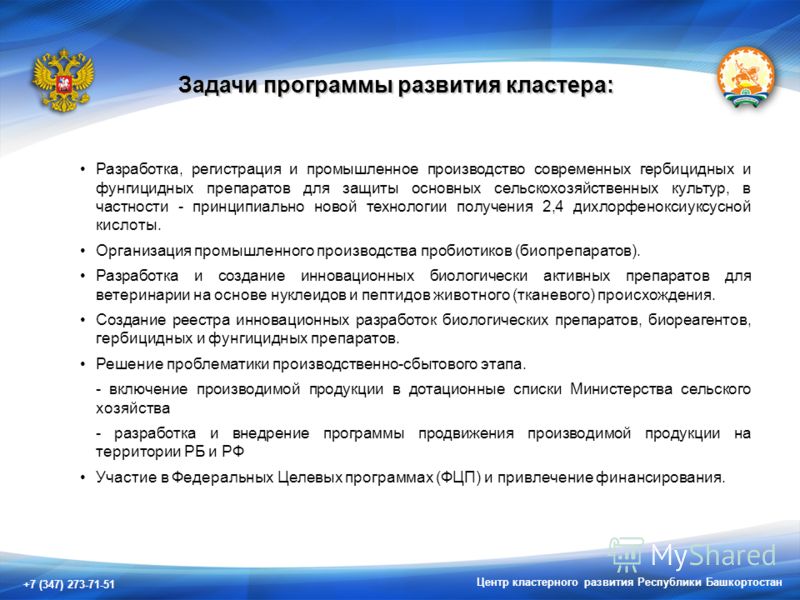 Задачи программы развития кластера:

• Разработка, регистрация и промышленное производство современных гербицидных и фунгицидных препаратов для защиты основных сельскохозяйственных культур, в частности - принципиально новой технологии получения 2,4 дихлорфеноксиуксусной кислоты.

• Организация промышленного производства пробиотиков (биопрепаратов).

• Разработка и создание инновационных биологически активных препаратов для ветеринарии на основе нуклеидов и пептидов животного (тканевого) происхождения.

• Создание реестра инновационных разработок биологических препаратов, биореагентов, гербицидных и фунгицидных препаратов.

• Решение проблематики производственно-сбытового этапа.

- включение производимой продукции в дотационные списки Министерства сельского хозяйства

- разработка и внедрение программы продвижения производимой продукции на территории РБ и РФ

• Участие в Федеральных Целевых программах (ФЦП) и привлечение финансирования.

MyShared

+7 (347) 273-71-51

Центр кластерного развития Республики Башкортостан